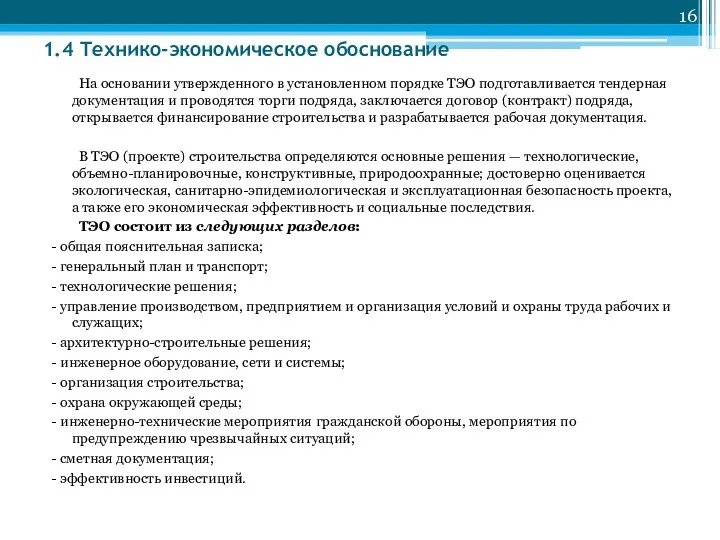 16

1.4 Технико-экономическое обоснование

На основании утвержденного в установленном порядке ТЭО подготавливается тендерная документация и проводятся торги подряда, заключается договор (контракт) подряда, открывается финансирование строительства и разрабатывается рабочая документация.

В ТЭО (проекте) строительства определяются основные решения — технологические, объемно-планировочные, конструктивные, природоохранные; достоверно оценивается экологическая, санитарно-эпидемиологическая и эксплуатационная безопасность проекта, а также его экономическая эффективность и социальные последствия.

ТЭО состоит из следующих разделов:
- общая пояснительная записка;
- генеральный план и транспорт;
- технологические решения;
- управление производством, предприятием и организация условий и охраны труда рабочих и служащих;
- архитектурно-строительные решения;
- инженерное оборудование, сети и системы;
- организация строительства;
- охрана окружающей среды;
- инженерно-технические мероприятия гражданской обороны, мероприятия по предупреждению чрезвычайных ситуаций;
- сметная документация;
- эффективность инвестиций.